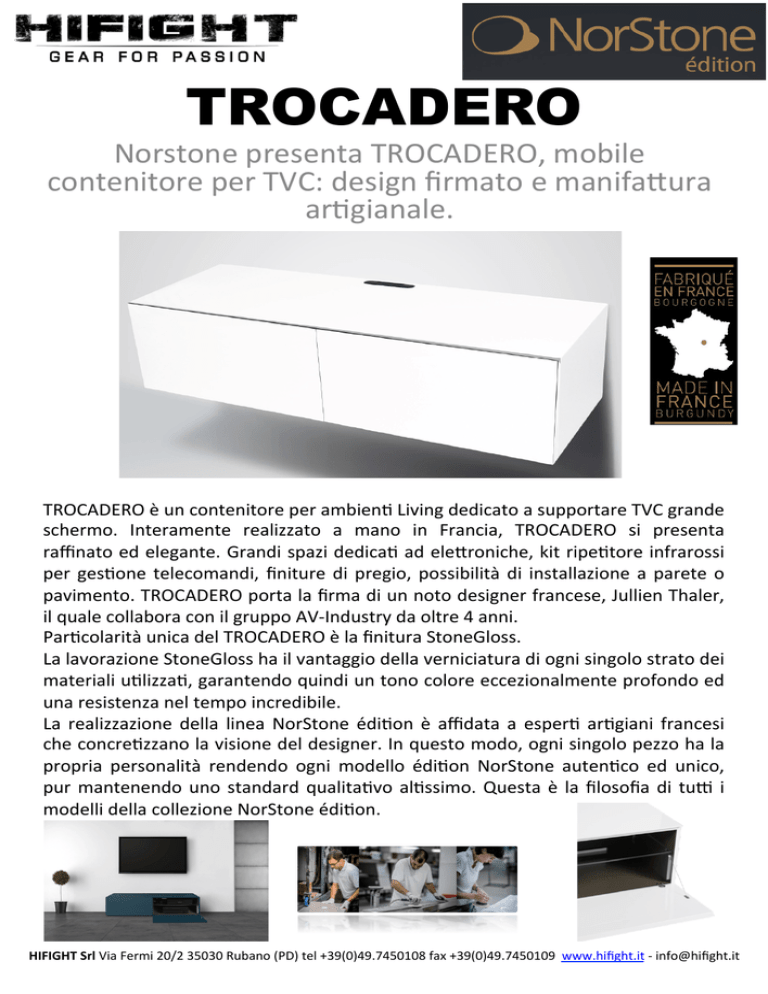 HIFIGHT
GEAR FOR PASSION

NorStone
édition

TROCADERO

Norstone presenta TROCADERO, mobile contenitore per TVC: design firmato e manifattura artigianale.

FABRIQUÉ EN FRANCE
BOURGOGNE
MADE IN FRANCE
BURGUNDY

TROCADERO è un contenitore per ambienti Living dedicato a supportare TVC grande schermo. Interamente realizzato a mano in Francia, TROCADERO si presenta raffinato ed elegante. Grandi spazi dedicati ad elettroniche, kit ripetitore infrarossi per gestione telecomandi, finiture di pregio, possibilità di installazione a parete o pavimento. TROCADERO porta la firma di un noto designer francese, Jullien Thaler, il quale collabora con il gruppo AV-Industry da oltre 4 anni.
Particolarità unica del TROCADERO è la finitura StoneGloss.
La lavorazione StoneGloss ha il vantaggio della verniciatura di ogni singolo strato dei materiali utilizzati, garantendo quindi un tono colore eccezionalmente profondo ed una resistenza nel tempo incredibile.
La realizzazione della linea NorStone édition è affidata a esperti artigiani francesi che concretizzano la visione del designer. In questo modo, ogni singolo pezzo ha la propria personalità rendendo ogni modello édition NorStone autentico ed unico, pur mantenendo uno standard qualitativo altissimo. Questa è la filosofia di tutti i modelli della collezione NorStone édition.

HIFIGHT Srl Via Fermi 20/2 35030 Rubano (PD) tel +39(0)49.7450108 fax +39(0)49.7450109 www.hifight.it - info@hifight.it